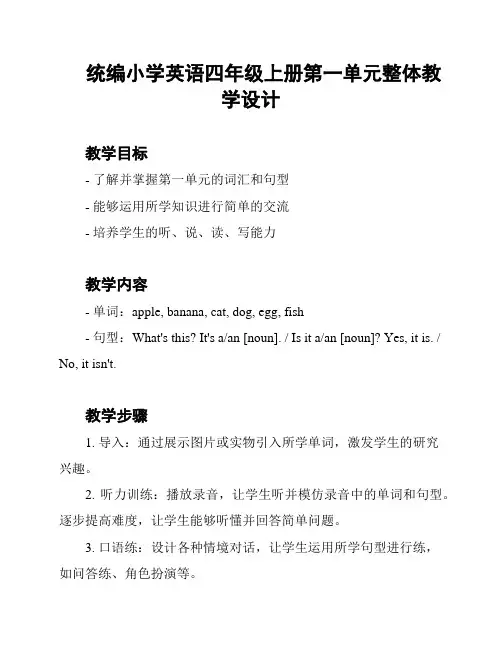 统编小学英语四年级上册第一单元整体教学设计

教学目标

- 了解并掌握第一单元的词汇和句型

- 能够运用所学知识进行简单的交流

- 培养学生的听、说、读、写能力

教学内容

- 单词：apple, banana, cat, dog, egg, fish

- 句型：What's this? It's a/an [noun]. / Is it a/an [noun]? Yes, it is. / No, it isn't.

教学步骤

1. 导入：通过展示图片或实物引入所学单词，激发学生的研究兴趣。

2. 听力训练：播放录音，让学生听并模仿录音中的单词和句型。逐步提高难度，让学生能够听懂并回答简单问题。

3. 口语练：设计各种情境对话，让学生运用所学句型进行练，如问答练、角色扮演等。